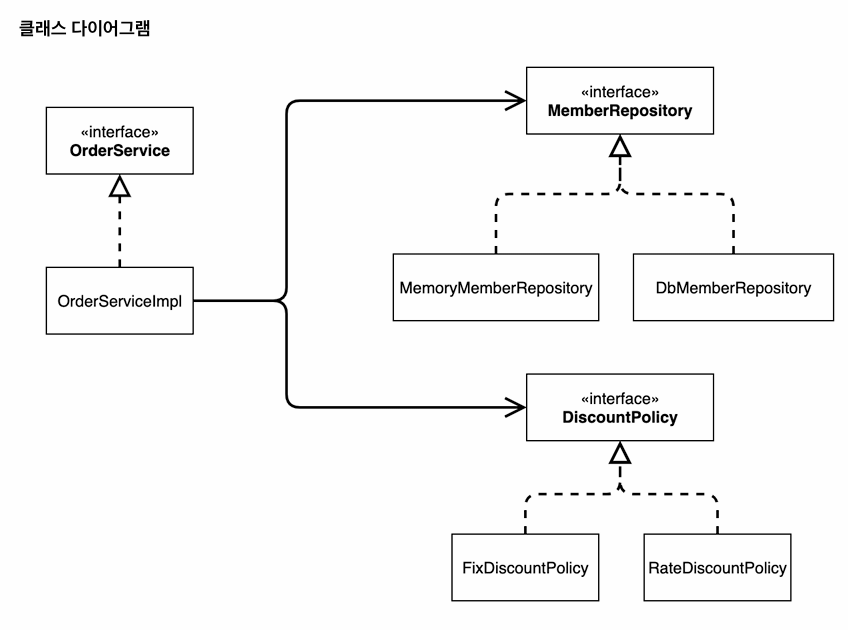 클래스 다이어그램

«interface»
OrderService

OrderServiceImpl

«interface»
MemberRepository

MemoryMemberRepository

DbMemberRepository

«interface»
DiscountPolicy

FixDiscountPolicy

RateDiscountPolicy